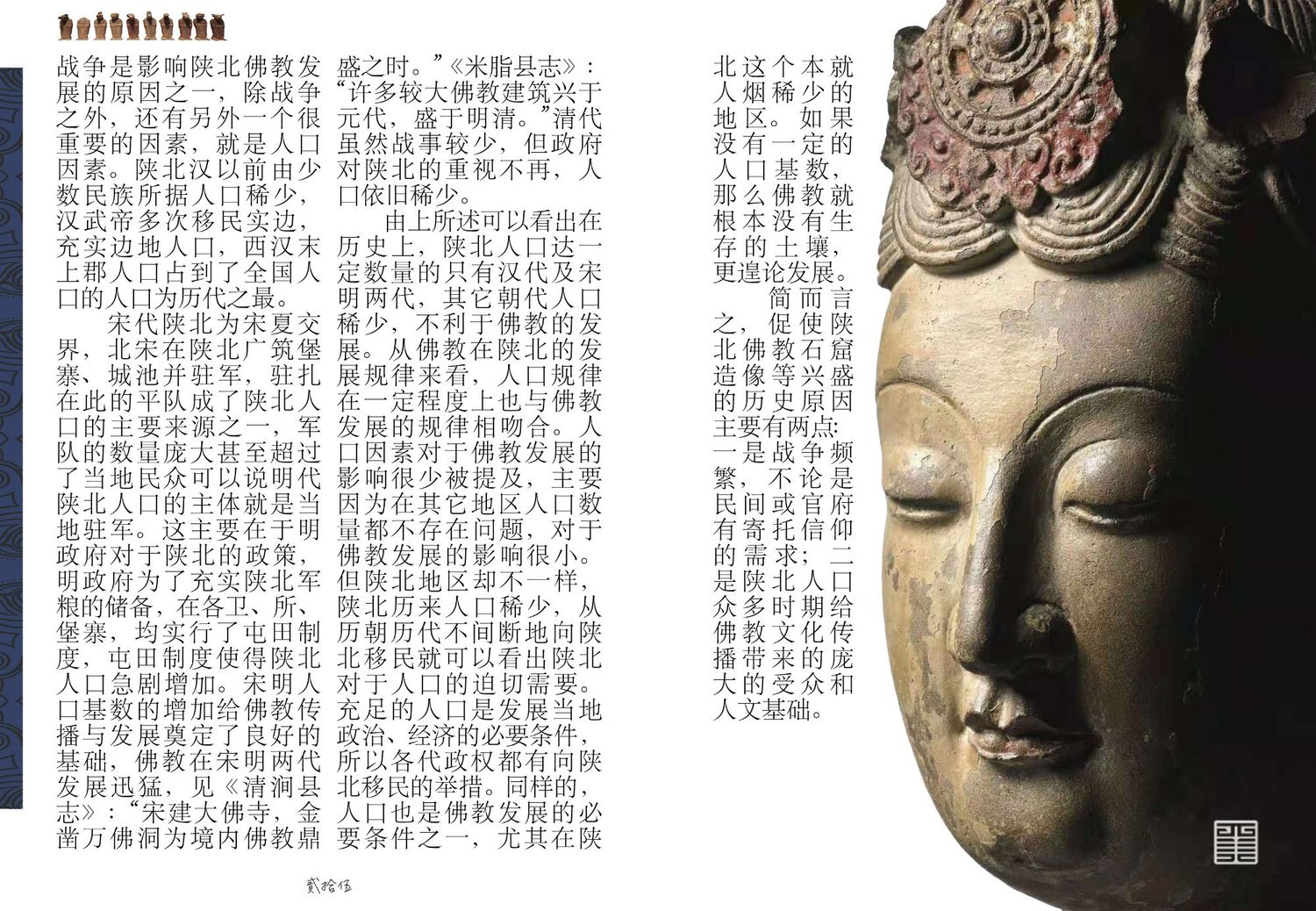 战争是影响陕北佛教发展的原因之一，除战争之外，还有另外一个很重要的因素，就是人口因素。陕北汉以前由少数民族所据人口稀少，汉武帝多次移民实边，充实边地人口，西汉末上郡人口占到了全国人口的人口为历代之最。

宋代陕北为宋夏交界，北宋在陕北广筑堡寨、城池并驻军，驻扎在此的平队成了陕北人口的主要来源之一，军队的数量庞大甚至超过了当地民众可以说明代陕北人口的主体就是当地驻军。这主要在于明政府对于陕北的政策，明政府为了充实陕北军粮的储备，在各卫、所、堡寨，均实行了屯田制度，屯田制度使得陕北人口急剧增加。宋明人口基数的增加给佛教传播与发展奠定了良好的基础，佛教在宋明两代发展迅猛，见《清涧县志》：“宋建大佛寺，金凿万佛洞为境内佛教鼎盛之时。”《米脂县志》：“许多较大佛教建筑兴于元代，盛于明清。”清代虽然战事较少，但政府对陕北的重视不再，人口依旧稀少。

由上所述可以看出在历史上，陕北人口达一定数量的只有汉代及宋明两代，其它朝代人口稀少，不利于佛教的发展。从佛教在陕北的发展规律来看，人口规律在一定程度上也与佛教发展的规律相吻合。人口因素对于佛教发展的影响很少被提及，主要因为在其它地区人口数量都不存在问题，对于佛教发展的影响很小。但陕北地区却不一样，陕北历来人口稀少，从历朝历代不间断地向陕北移民就可以看出陕北对于人口的迫切需要。充足的人口是发展当地政治、经济的必要条件，所以各代政权都有向陕北移民的举措。同样的，人口也是佛教发展的必要条件之一，尤其在陕北这个本就人烟稀少的地区。如果没有一定的人口基数，那么佛教就根本没有生存的土壤，更遑论发展。

简而言之，促使陕北佛教石窟造像等兴盛的历史原因主要有两点：一是战争频繁，不论是民间或官府有寄托信仰的需求；二是陕北人口众多时期给佛教文化传播带来的庞大的受众和人文基础。

贰拾伍